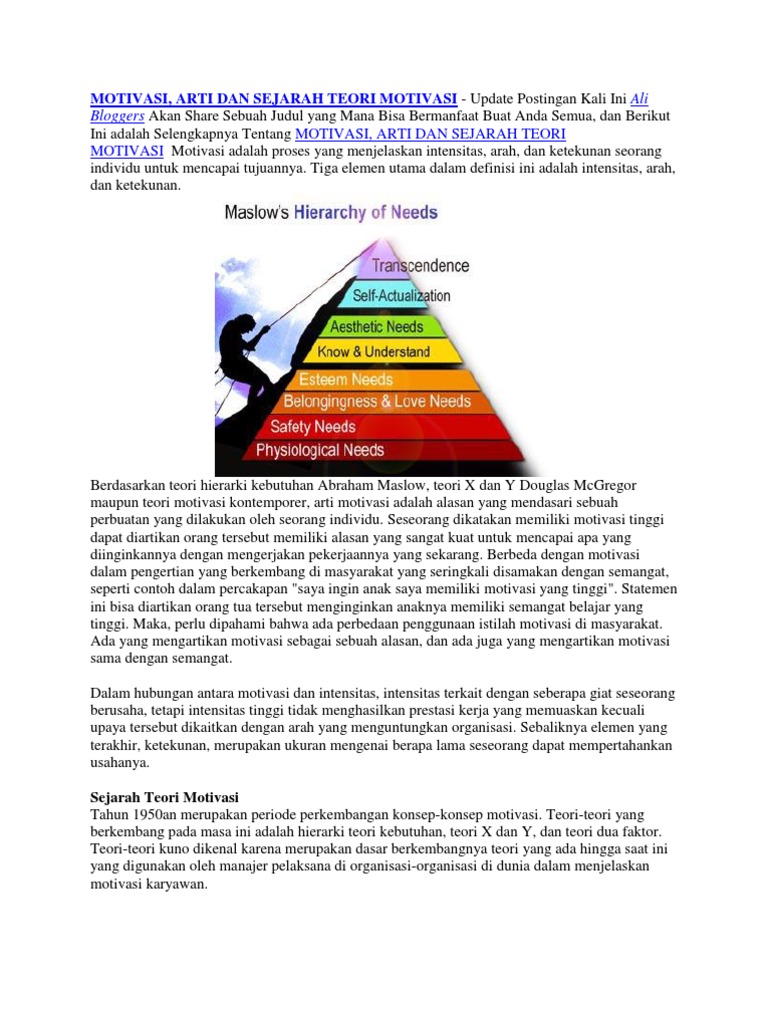 MOTIVASI, ARTI DAN SEJARAH TEORI MOTIVASI - Update Postingan Kali Ini Ali Bloggers Akan Share Sebuah Judul yang Mana Bisa Bermanfaat Buat Anda Semua, dan Berikut Ini adalah Selengkapnya Tentang MOTIVASI, ARTI DAN SEJARAH TEORI MOTIVASI Motivasi adalah proses yang menjelaskan intensitas, arah, dan ketekunan seorang individu untuk mencapai tujuannya. Tiga elemen utama dalam definisi ini adalah intensitas, arah, dan ketekunan.

Maslow's Hierarchy of Needs

Transcendence
Self-Actualization
Aesthetic Needs
Know & Understand
Esteem Needs
Belongingness & Love Needs
Safety Needs
Physiological Needs

Berdasarkan teori hierarki kebutuhan Abraham Maslow, teori X dan Y Douglas McGregor maupun teori motivasi kontemporer, arti motivasi adalah alasan yang mendasari sebuah perbuatan yang dilakukan oleh seorang individu. Seseorang dikatakan memiliki motivasi tinggi dapat diartikan orang tersebut memiliki alasan yang sangat kuat untuk mencapai apa yang diinginkannya dengan mengerjakan pekerjaannya yang sekarang. Berbeda dengan motivasi dalam pengertian yang berkembang di masyarakat yang seringkali disamakan dengan semangat, seperti contoh dalam percakapan "saya ingin anak saya memiliki motivasi yang tinggi". Statemen ini bisa diartikan orang tua tersebut menginginkan anaknya memiliki semangat belajar yang tinggi. Maka, perlu dipahami bahwa ada perbedaan penggunaan istilah motivasi di masyarakat. Ada yang mengartikan motivasi sebagai sebuah alasan, dan ada juga yang mengartikan motivasi sama dengan semangat.

Dalam hubungan antara motivasi dan intensitas, intensitas terkait dengan seberapa giat seseorang berusaha, tetapi intensitas tinggi tidak menghasilkan prestasi kerja yang memuaskan kecuali upaya tersebut dikaitkan dengan arah yang menguntungkan organisasi. Sebaliknya elemen yang terakhir, ketekunan, merupakan ukuran mengenai berapa lama seseorang dapat mempertahankan usahanya.

Sejarah Teori Motivasi
Tahun 1950an merupakan periode perkembangan konsep-konsep motivasi. Teori-teori yang berkembang pada masa ini adalah hierarki teori kebutuhan, teori X dan Y, dan teori dua faktor. Teori-teori kuno dikenal karena merupakan dasar berkembangnya teori yang ada hingga saat ini yang digunakan oleh manajer pelaksana di organisasi-organisasi di dunia dalam menjelaskan motivasi karyawan.